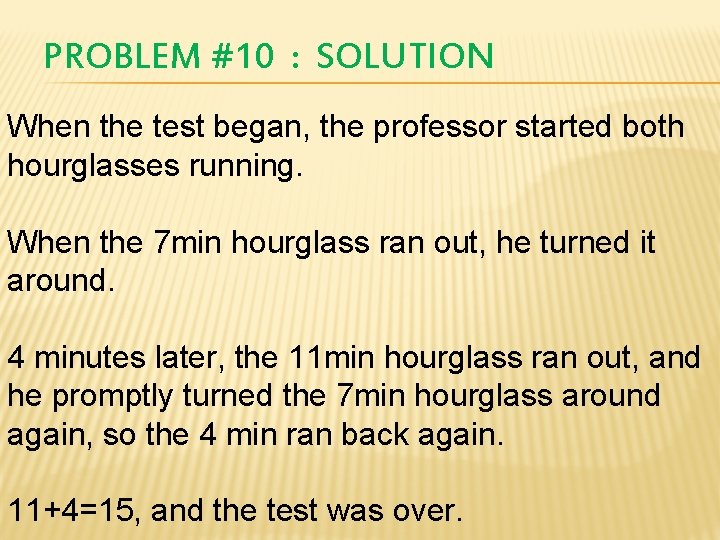 PROBLEM #10 : SOLUTION

When the test began, the professor started both hourglasses running.

When the 7min hourglass ran out, he turned it around.

4 minutes later, the 11min hourglass ran out, and he promptly turned the 7min hourglass around again, so the 4 min ran back again.

11+4=15, and the test was over.